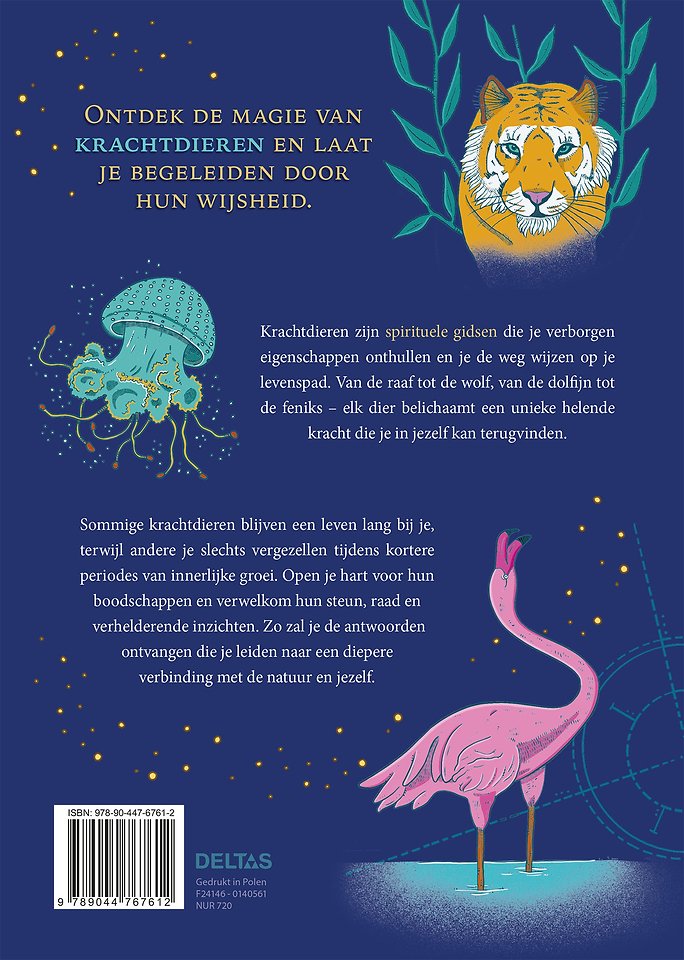 Ontdek de magie van krachtdieren en laat je begeleiden door hun wijsheid.

Krachtdieren zijn spirituele gidsen die je verborgen eigenschappen onthullen en je de weg wijzen op je levenspad. Van de raaf tot de wolf, van de dolfijn tot de feniks – elk dier belichaamt een unieke helende kracht die je in jezelf kan terugvinden.

Sommige krachtdieren blijven een leven lang bij je, terwijl andere je slechts vergezellen tijdens kortere periodes van innerlijke groei. Open je hart voor hun boodschappen en verwelkom hun steun, raad en verhelderende inzichten. Zo zal je de antwoorden ontvangen die je leiden naar een diepere verbinding met de natuur en jezelf.

ISBN: 978-90-447-6761-2

9 789044 767612

DELTAS
Gedrukt in Polen
F24146 - 0140561
NUR 720